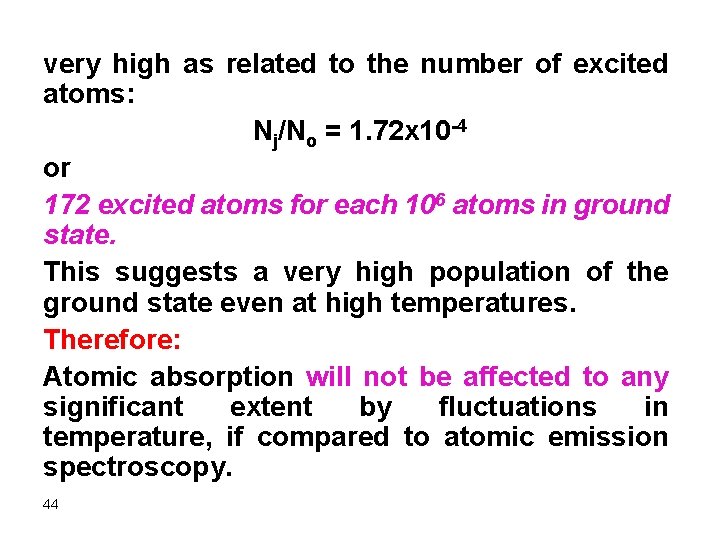 very high as related to the number of excited atoms:

$N_j/N_o = 1.72x10^{-4}$

or

172 excited atoms for each $10^6$ atoms in ground state.

This suggests a very high population of the ground state even at high temperatures.

Therefore:

Atomic absorption will not be affected to any significant extent by fluctuations in temperature, if compared to atomic emission spectroscopy.

44